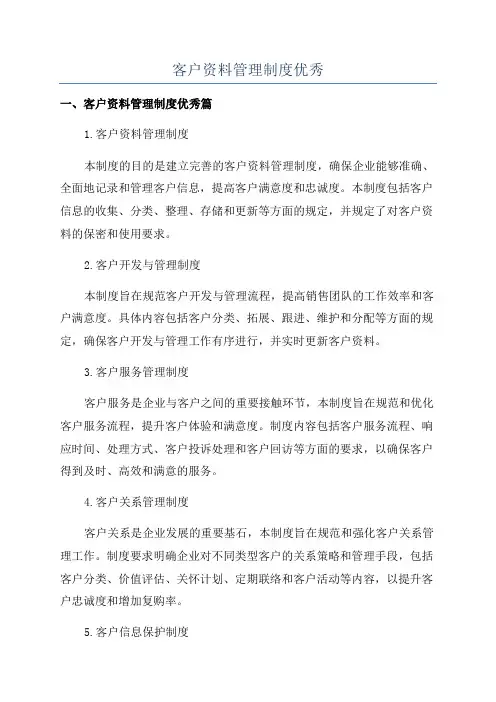 客户资料管理制度优秀

一、客户资料管理制度优秀篇

1.客户资料管理制度

本制度的目的是建立完善的客户资料管理制度，确保企业能够准确、全面地记录和管理客户信息，提高客户满意度和忠诚度。本制度包括客户信息的收集、分类、整理、存储和更新等方面的规定，并规定了对客户资料的保密和使用要求。

2.客户开发与管理制度

本制度旨在规范客户开发与管理流程，提高销售团队的工作效率和客户满意度。具体内容包括客户分类、拓展、跟进、维护和分配等方面的规定，确保客户开发与管理工作有序进行，并实时更新客户资料。

3.客户服务管理制度

客户服务是企业与客户之间的重要接触环节，本制度旨在规范和优化客户服务流程，提升客户体验和满意度。制度内容包括客户服务流程、响应时间、处理方式、客户投诉处理和客户回访等方面的要求，以确保客户得到及时、高效和满意的服务。

4.客户关系管理制度

客户关系是企业发展的重要基石，本制度旨在规范和强化客户关系管理工作。制度要求明确企业对不同类型客户的关系策略和管理手段，包括客户分类、价值评估、关怀计划、定期联络和客户活动等内容，以提升客户忠诚度和增加复购率。

5.客户信息保护制度